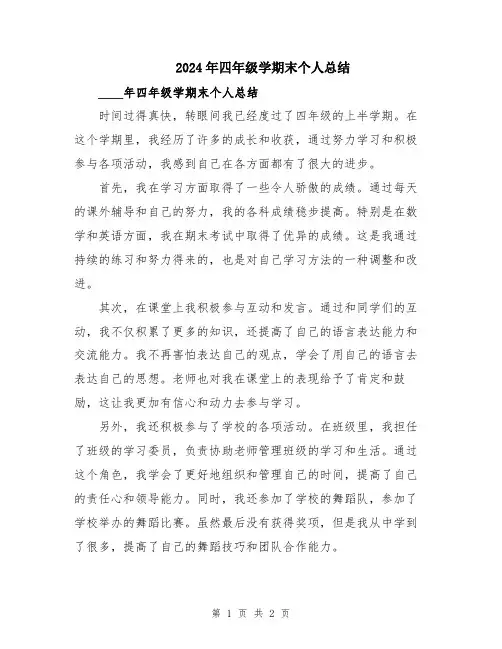 2024年四年级学期末个人总结

____年四年级学期末个人总结

时间过得真快，转眼间我已经度过了四年级的上半学期。在这个学期里，我经历了许多的成长和收获，通过努力学习和积极参与各项活动，我感到自己在各方面都有了很大的进步。

首先，我在学习方面取得了一些令人骄傲的成绩。通过每天的课外辅导和自己的努力，我的各科成绩稳步提高。特别是在数学和英语方面，我在期末考试中取得了优异的成绩。这是我通过持续的练习和努力得来的，也是对自己学习方法的一种调整和改进。

其次，在课堂上我积极参与互动和发言。通过和同学们的互动，我不仅积累了更多的知识，还提高了自己的语言表达能力和交流能力。我不再害怕表达自己的观点，学会了用自己的语言去表达自己的思想。老师也对我在课堂上的表现给予了肯定和鼓励，这让我更加有信心和动力去参与学习。

另外，我还积极参与了学校的各项活动。在班级里，我担任了班级的学习委员，负责协助老师管理班级的学习和生活。通过这个角色，我学会了更好地组织和管理自己的时间，提高了自己的责任心和领导能力。同时，我还参加了学校的舞蹈队，参加了学校举办的舞蹈比赛。虽然最后没有获得奖项，但是我从中学到了很多，提高了自己的舞蹈技巧和团队合作能力。

第 1 页 共 2 页